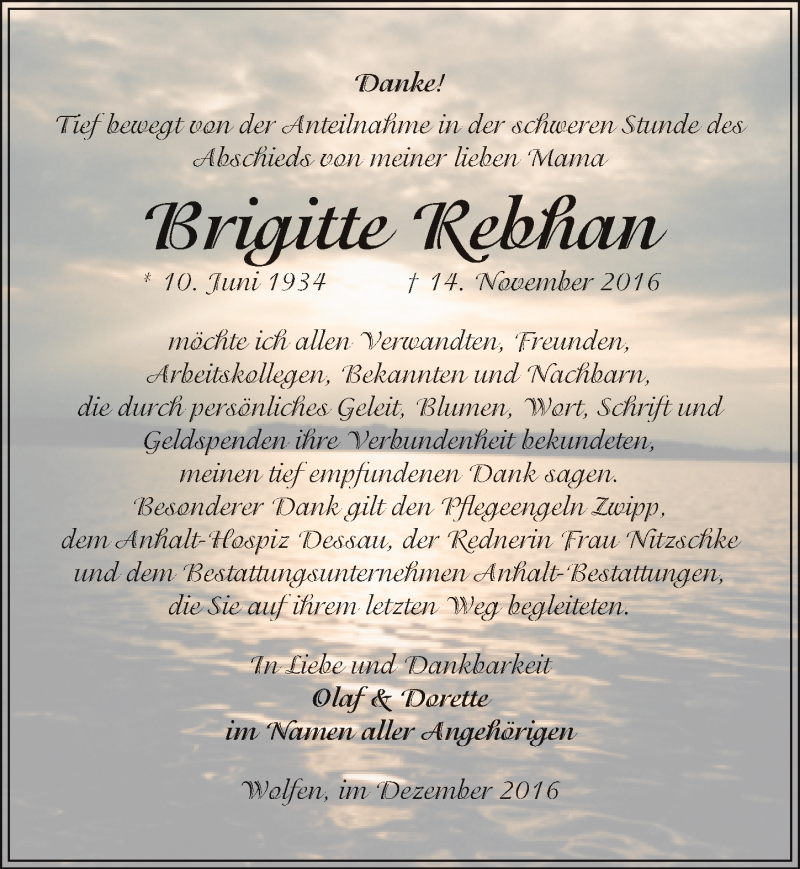 Danke!

Tief bewegt von der Anteilnahme in der schweren Stunde des Abschieds von meiner lieben Mama

Brigitte Rebhan

* 10. Juni 1934 † 14. November 2016

möchte ich allen Verwandten, Freunden, Arbeitskollegen, Bekannten und Nachbarn, die durch persönliches Geleit, Blumen, Wort, Schrift und Geldspenden ihre Verbundenheit bekundeten, meinen tief empfundenen Dank sagen. Besonderer Dank gilt den Pflegeengeln Zwipp, dem Anhalt-Hospiz Dessau, der Rednerin Frau Nitzschke und dem Bestattungsunternehmen Anhalt-Bestattungen, die Sie auf ihrem letzten Weg begleiteten.

In Liebe und Dankbarkeit
Olaf & Dorette
im Namen aller Angehörigen

Wolfen, im Dezember 2016